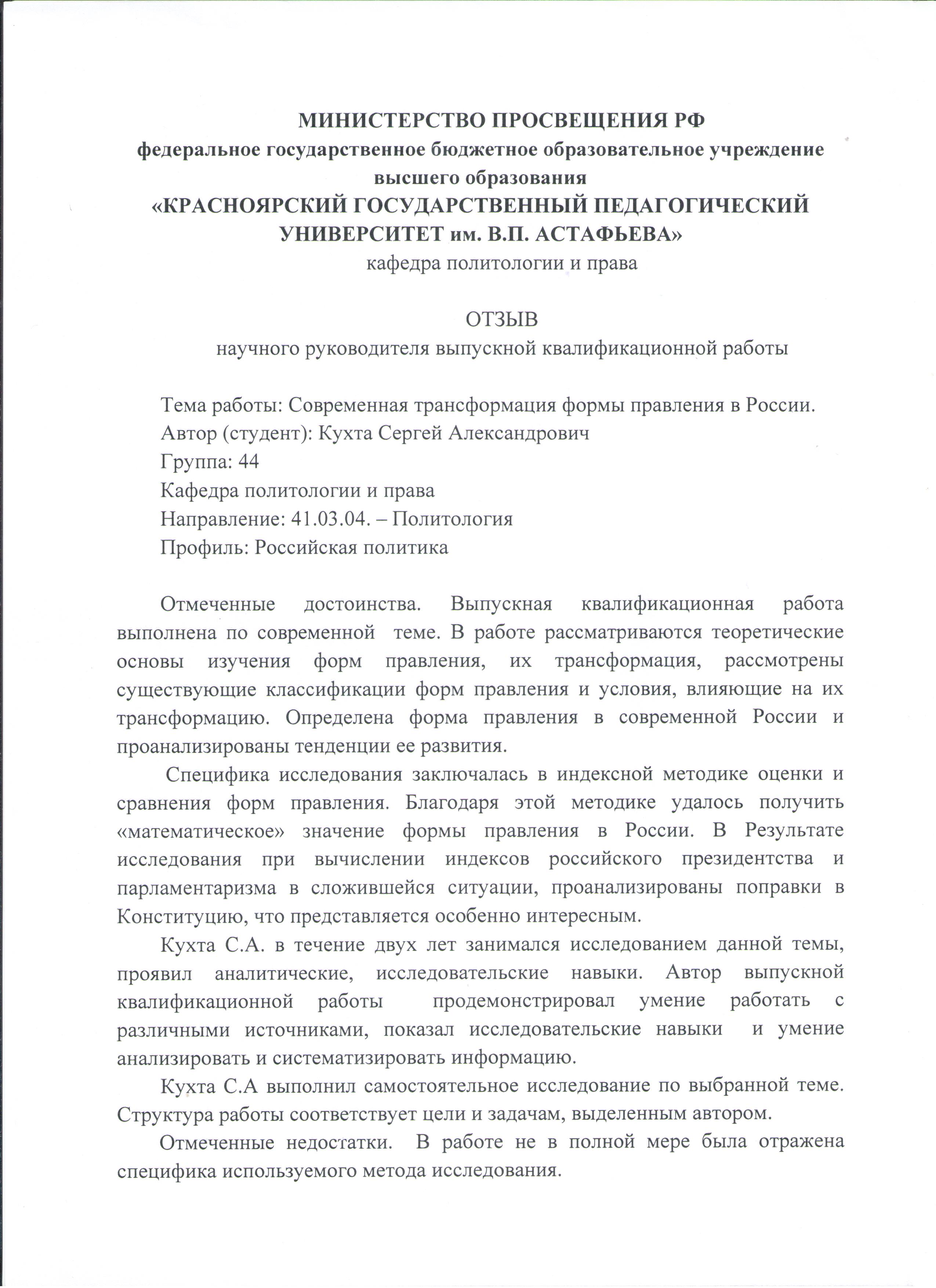 МИНИСТЕРСТВО ПРОСВЕЩЕНИЯ РФ
федеральное государственное бюджетное образовательное учреждение высшего образования
«КРАСНОЯРСКИЙ ГОСУДАРСТВЕННЫЙ ПЕДАГОГИЧЕСКИЙ УНИВЕРСИТЕТ им. В.П. АСТАФЬЕВА»
кафедра политологии и права

ОТЗЫВ
научного руководителя выпускной квалификационной работы

Тема работы: Современная трансформация формы правления в России.
Автор (студент): Кухта Сергей Александрович
Группа: 44
Кафедра политологии и права
Направление: 41.03.04. – Политология
Профиль: Российская политика

Отмеченные достоинства. Выпускная квалификационная работа выполнена по современной теме. В работе рассматриваются теоретические основы изучения форм правления, их трансформация, рассмотрены существующие классификации форм правления и условия, влияющие на их трансформацию. Определена форма правления в современной России и проанализированы тенденции ее развития.

Специфика исследования заключалась в индексной методике оценки и сравнения форм правления. Благодаря этой методике удалось получить «математическое» значение формы правления в России. В Результате исследования при вычислении индексов российского президентства и парламентаризма в сложившейся ситуации, проанализированы поправки в Конституцию, что представляется особенно интересным.

Кухта С.А. в течение двух лет занимался исследованием данной темы, проявил аналитические, исследовательские навыки. Автор выпускной квалификационной работы продемонстрировал умение работать с различными источниками, показал исследовательские навыки и умение анализировать и систематизировать информацию.

Кухта С.А выполнил самостоятельное исследование по выбранной теме. Структура работы соответствует цели и задачам, выделенным автором.

Отмеченные недостатки. В работе не в полной мере была отражена специфика используемого метода исследования.